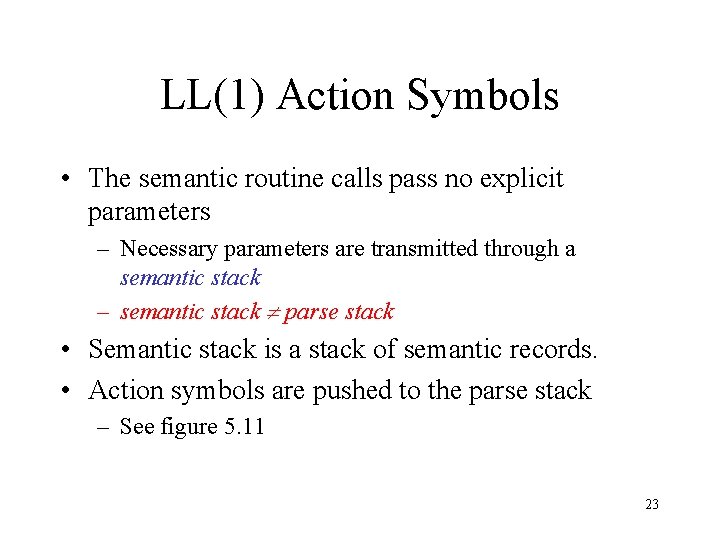 LL(1) Action Symbols

• The semantic routine calls pass no explicit parameters

– Necessary parameters are transmitted through a semantic stack

– semantic stack $\neq$ parse stack

• Semantic stack is a stack of semantic records.

• Action symbols are pushed to the parse stack

– See figure 5.11

23